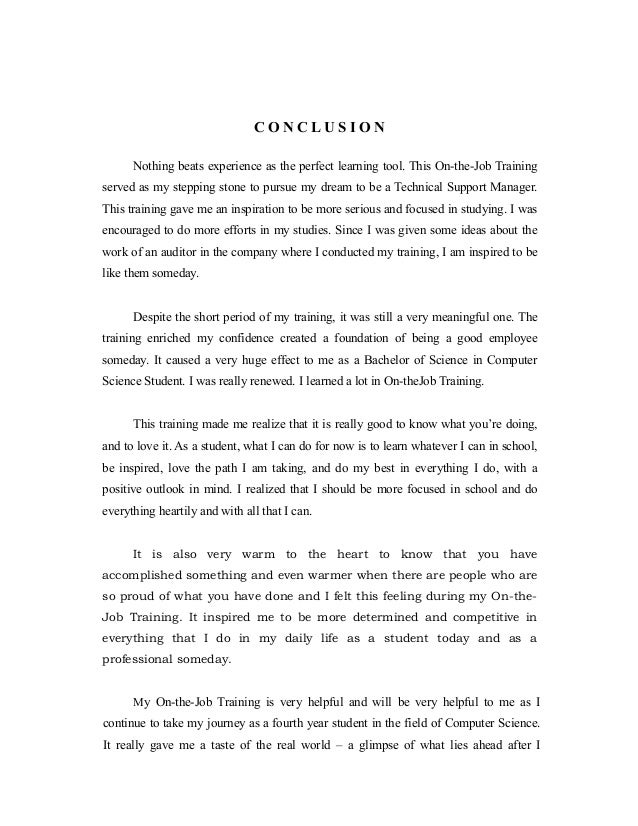 CONCLUSION

Nothing beats experience as the perfect learning tool. This On-the-Job Training served as my stepping stone to pursue my dream to be a Technical Support Manager. This training gave me an inspiration to be more serious and focused in studying. I was encouraged to do more efforts in my studies. Since I was given some ideas about the work of an auditor in the company where I conducted my training, I am inspired to be like them someday.

Despite the short period of my training, it was still a very meaningful one. The training enriched my confidence created a foundation of being a good employee someday. It caused a very huge effect to me as a Bachelor of Science in Computer Science Student. I was really renewed. I learned a lot in On-theJob Training.

This training made me realize that it is really good to know what you're doing, and to love it. As a student, what I can do for now is to learn whatever I can in school, be inspired, love the path I am taking, and do my best in everything I do, with a positive outlook in mind. I realized that I should be more focused in school and do everything heartily and with all that I can.

It is also very warm to the heart to know that you have accomplished something and even warmer when there are people who are so proud of what you have done and I felt this feeling during my On-the-Job Training. It inspired me to be more determined and competitive in everything that I do in my daily life as a student today and as a professional someday.

My On-the-Job Training is very helpful and will be very helpful to me as I continue to take my journey as a fourth year student in the field of Computer Science. It really gave me a taste of the real world – a glimpse of what lies ahead after I